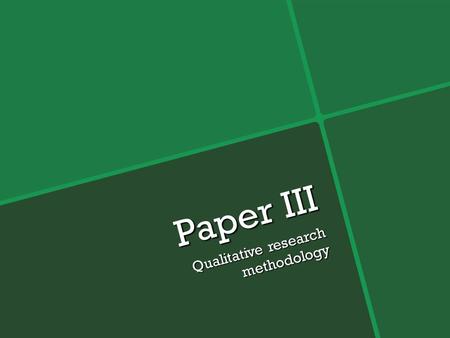 Paper III

Qualitative research methodology